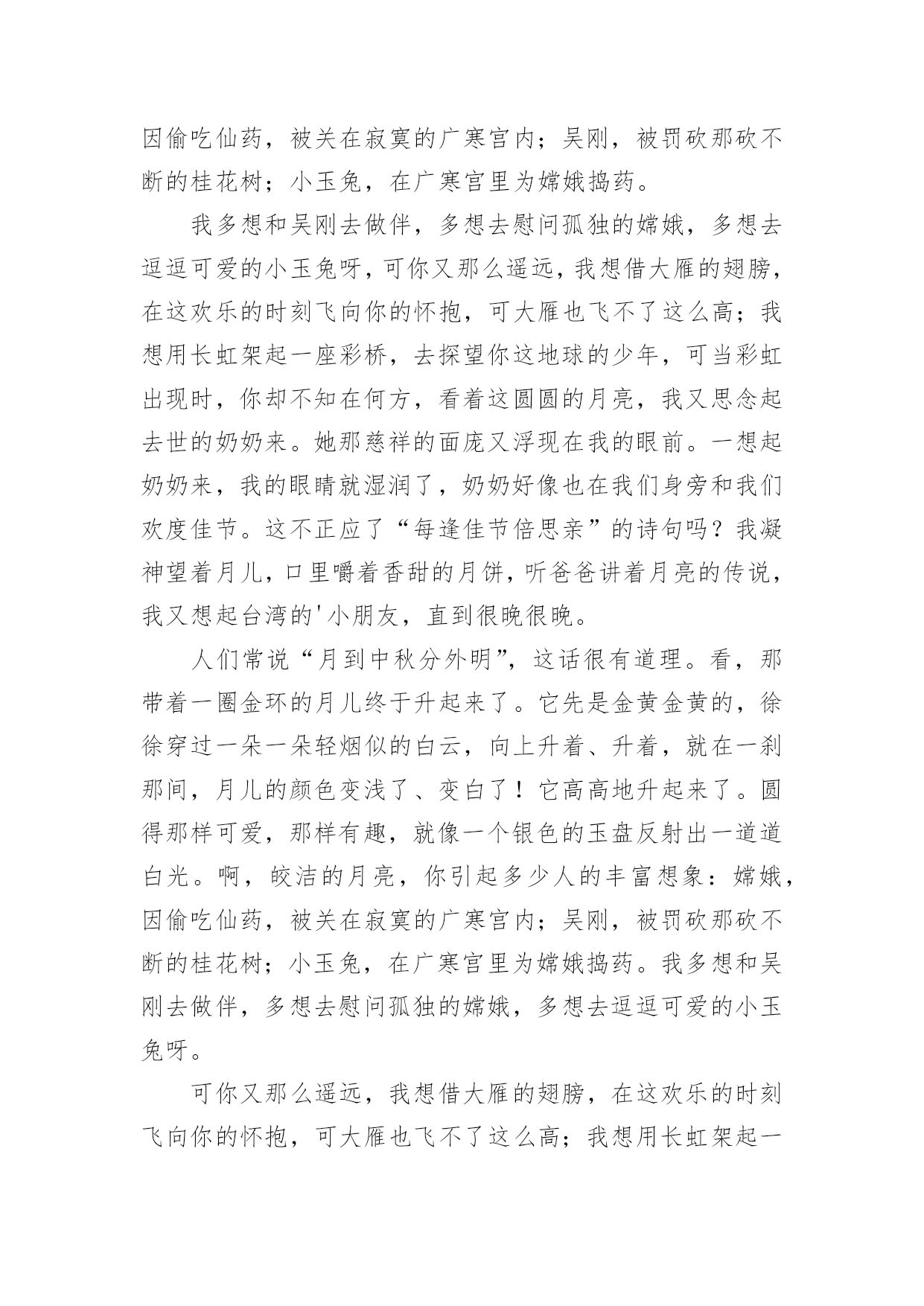 因偷吃仙药，被关在寂寞的广寒宫内；吴刚，被罚砍那砍不断的桂花树；小玉兔，在广寒宫里为嫦娥捣药。

我多想和吴刚去做伴，多想去慰问孤独的嫦娥，多想去逗逗可爱的小玉兔呀，可你又那么遥远，我想借大雁的翅膀，在这欢乐的时刻飞向你的怀抱，可大雁也飞不了这么高；我想用长虹架起一座彩桥，去探望你这地球的少年，可当彩虹出现时，你却不知在何方，看着这圆圆的月亮，我又思念起去世的奶奶来。她那慈祥的面庞又浮现在我的眼前。一想起奶奶来，我的眼睛就湿润了，奶奶好像也在我们身旁和我们欢度佳节。这不正应了“每逢佳节倍思亲”的诗句吗？我凝神望着月儿，口里嚼着香甜的月饼，听爸爸讲着月亮的传说，我又想起台湾的'小朋友，直到很晚很晚。

人们常说“月到中秋分外明”，这话很有道理。看，那带着一圈金环的月儿终于升起来了。它先是金黄金黄的，徐徐穿过一朵一朵轻烟似的白云，向上升着、升着，就在一刹那间，月儿的颜色变浅了、变白了！它高高地升起来了。圆得那样可爱，那样有趣，就像一个银色的玉盘反射出一道道白光。啊，皎洁的月亮，你引起多少人的丰富想象：嫦娥，因偷吃仙药，被关在寂寞的广寒宫内；吴刚，被罚砍那砍不断的桂花树；小玉兔，在广寒宫里为嫦娥捣药。我多想和吴刚去做伴，多想去慰问孤独的嫦娥，多想去逗逗可爱的小玉兔呀。

可你又那么遥远，我想借大雁的翅膀，在这欢乐的时刻飞向你的怀抱，可大雁也飞不了这么高；我想用长虹架起一